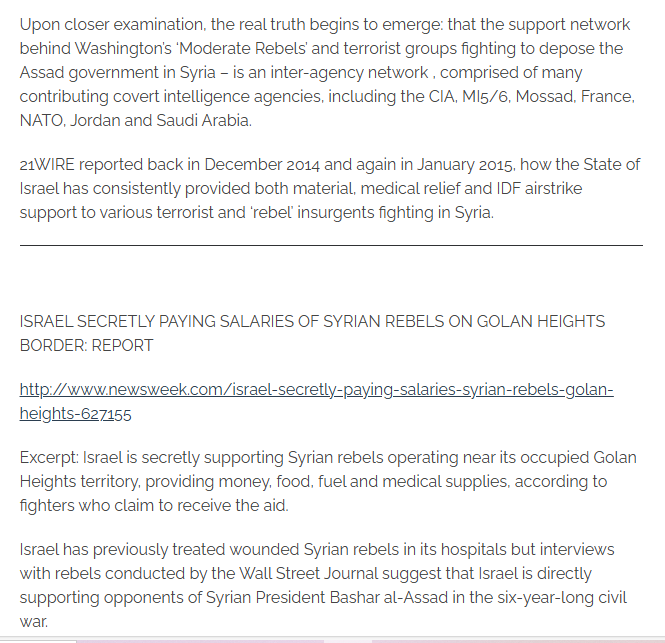 Upon closer examination, the real truth begins to emerge: that the support network behind Washington's 'Moderate Rebels' and terrorist groups fighting to depose the Assad government in Syria – is an inter-agency network , comprised of many contributing covert intelligence agencies, including the CIA, MI5/6, Mossad, France, NATO, Jordan and Saudi Arabia.

21WIRE reported back in December 2014 and again in January 2015, how the State of Israel has consistently provided both material, medical relief and IDF airstrike support to various terrorist and 'rebel' insurgents fighting in Syria.

ISRAEL SECRETLY PAYING SALARIES OF SYRIAN REBELS ON GOLAN HEIGHTS BORDER: REPORT

http://www.newsweek.com/israel-secretly-paying-salaries-syrian-rebels-golan-heights-627155

Excerpt: Israel is secretly supporting Syrian rebels operating near its occupied Golan Heights territory, providing money, food, fuel and medical supplies, according to fighters who claim to receive the aid.

Israel has previously treated wounded Syrian rebels in its hospitals but interviews with rebels conducted by the Wall Street Journal suggest that Israel is directly supporting opponents of Syrian President Bashar al-Assad in the six-year-long civil war.